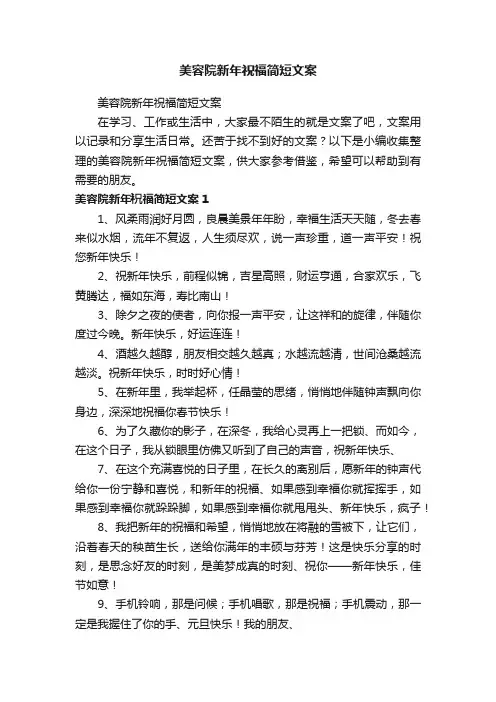 美容院新年祝福简短文案

美容院新年祝福简短文案

在学习、工作或生活中，大家最不陌生的就是文案了吧，文案用以记录和分享生活日常。还苦于找不到好的文案？以下是小编收集整理的美容院新年祝福简短文案，供大家参考借鉴，希望可以帮助到有需要的朋友。

美容院新年祝福简短文案 1

1、风柔雨润好月圆，良晨美景年年盼，幸福生活天天随，冬去春来似水烟，流年不复返，人生须尽欢，说一声珍重，道一声平安！祝您新年快乐！

2、祝新年快乐，前程似锦，吉星高照，财运亨通，合家欢乐，飞黄腾达，福如东海，寿比南山！

3、除夕之夜的使者，向你报一声平安，让这祥和的旋律，伴随你度过今晚。新年快乐，好运连连！

4、酒越久越醇，朋友相交越久越真；水越流越清，世间沧桑越流越淡。祝新年快乐，时时好心情！

5、在新年里，我举起杯，任晶莹的思绪，悄悄地伴随钟声飘向你身边，深深地祝福你春节快乐！

6、为了久藏你的影子，在深冬，我给心灵再上一把锁、而如今，在这个日子，我从锁眼里仿佛又听到了自己的声音，祝新年快乐、

7、在这个充满喜悦的日子里，在长久的离别后，愿新年的钟声代给你一份宁静和喜悦，和新年的祝福、如果感到幸福你就挥挥手，如果感到幸福你就跺跺脚，如果感到幸福你就甩甩头、新年快乐，疯子！

8、我把新年的祝福和希望，悄悄地放在将融的雪被下，让它们，沿着春天的秧苗生长，送给你满年的丰硕与芬芳！这是快乐分享的时刻，是思念好友的时刻，是美梦成真的时刻、祝你——新年快乐，佳节如意！

9、手机铃响，那是问候；手机唱歌，那是祝福；手机震动，那一定是我握住了你的手、元旦快乐！我的朋友、